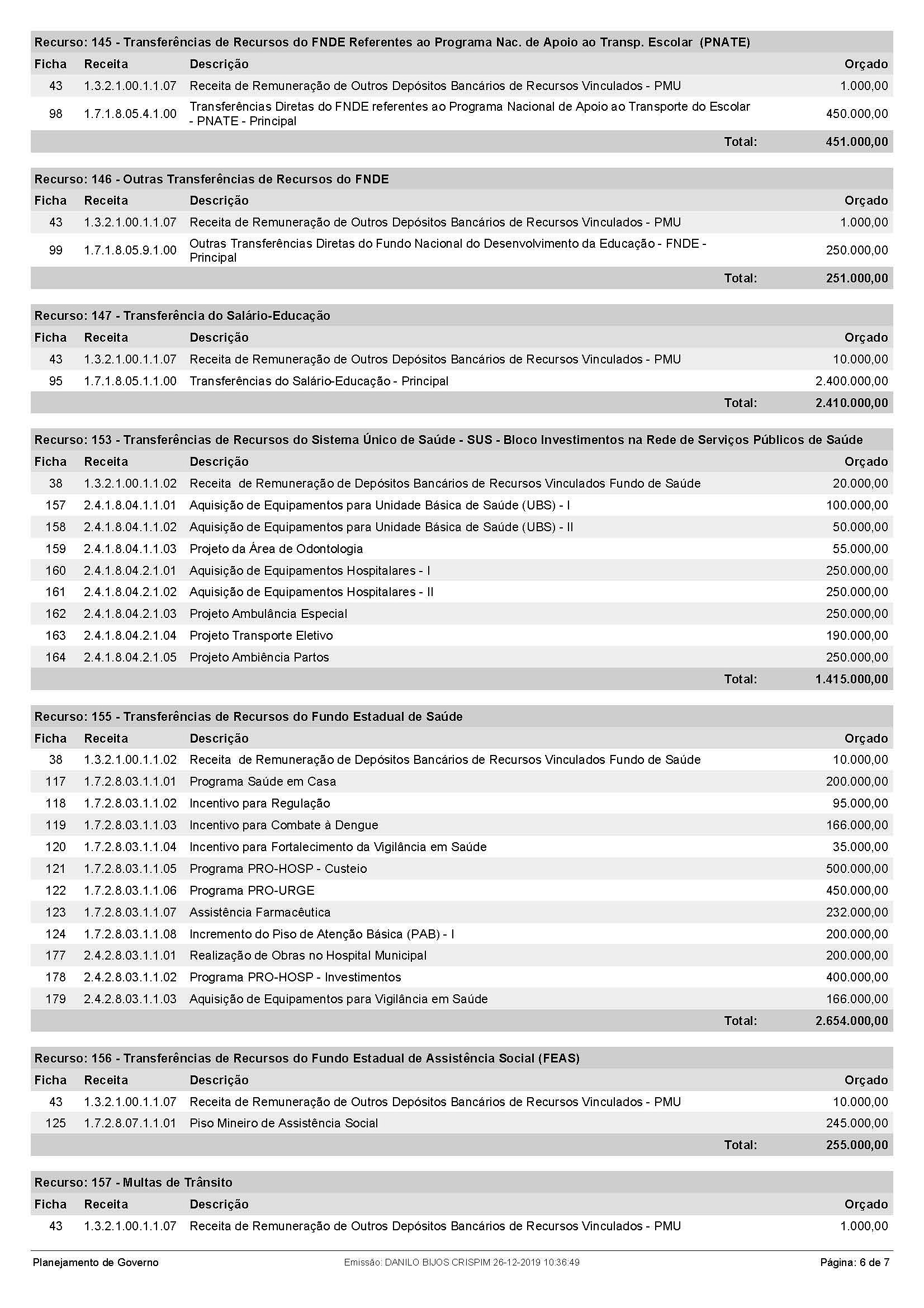 Recurso: 145 - Transferências de Recursos do FNDE Referentes ao Programa Nac. de Apoio ao Transp. Escolar (PNATE)

| Ficha | Receita | Descrição | Orçado |
|---|---|---|---|
| 43 | 1.3.2.1.00.1.1.07 | Receita de Remuneração de Outros Depósitos Bancários de Recursos Vinculados - PMU | 1.000,00 |
| 98 | 1.7.1.8.05.4.1.00 | Transferências Diretas do FNDE referentes ao Programa Nacional de Apoio ao Transporte do Escolar - PNATE - Principal | 450.000,00 |
| | | Total: | 451.000,00 |

Recurso: 146 - Outras Transferências de Recursos do FNDE

| Ficha | Receita | Descrição | Orçado |
|---|---|---|---|
| 43 | 1.3.2.1.00.1.1.07 | Receita de Remuneração de Outros Depósitos Bancários de Recursos Vinculados - PMU | 1.000,00 |
| 99 | 1.7.1.8.05.9.1.00 | Outras Transferências Diretas do Fundo Nacional do Desenvolvimento da Educação - FNDE - Principal | 250.000,00 |
| | | Total: | 251.000,00 |

Recurso: 147 - Transferência do Salário-Educação

| Ficha | Receita | Descrição | Orçado |
|---|---|---|---|
| 43 | 1.3.2.1.00.1.1.07 | Receita de Remuneração de Outros Depósitos Bancários de Recursos Vinculados - PMU | 10.000,00 |
| 95 | 1.7.1.8.05.1.1.00 | Transferências do Salário-Educação - Principal | 2.400.000,00 |
| | | Total: | 2.410.000,00 |

Recurso: 153 - Transferências de Recursos do Sistema Único de Saúde - SUS - Bloco Investimentos na Rede de Serviços Públicos de Saúde

| Ficha | Receita | Descrição | Orçado |
|---|---|---|---|
| 38 | 1.3.2.1.00.1.1.02 | Receita de Remuneração de Depósitos Bancários de Recursos Vinculados Fundo de Saúde | 20.000,00 |
| 157 | 2.4.1.8.04.1.1.01 | Aquisição de Equipamentos para Unidade Básica de Saúde (UBS) - I | 100.000,00 |
| 158 | 2.4.1.8.04.1.1.02 | Aquisição de Equipamentos para Unidade Básica de Saúde (UBS) - II | 50.000,00 |
| 159 | 2.4.1.8.04.1.1.03 | Projeto da Área de Odontologia | 55.000,00 |
| 160 | 2.4.1.8.04.2.1.01 | Aquisição de Equipamentos Hospitalares - I | 250.000,00 |
| 161 | 2.4.1.8.04.2.1.02 | Aquisição de Equipamentos Hospitalares - II | 250.000,00 |
| 162 | 2.4.1.8.04.2.1.03 | Projeto Ambulância Especial | 250.000,00 |
| 163 | 2.4.1.8.04.2.1.04 | Projeto Transporte Eletivo | 190.000,00 |
| 164 | 2.4.1.8.04.2.1.05 | Projeto Ambiência Partos | 250.000,00 |
| | | Total: | 1.415.000,00 |

Recurso: 155 - Transferências de Recursos do Fundo Estadual de Saúde

| Ficha | Receita | Descrição | Orçado |
|---|---|---|---|
| 38 | 1.3.2.1.00.1.1.02 | Receita de Remuneração de Depósitos Bancários de Recursos Vinculados Fundo de Saúde | 10.000,00 |
| 117 | 1.7.2.8.03.1.1.01 | Programa Saúde em Casa | 200.000,00 |
| 118 | 1.7.2.8.03.1.1.02 | Incentivo para Regulação | 95.000,00 |
| 119 | 1.7.2.8.03.1.1.03 | Incentivo para Combate à Dengue | 166.000,00 |
| 120 | 1.7.2.8.03.1.1.04 | Incentivo para Fortalecimento da Vigilância em Saúde | 35.000,00 |
| 121 | 1.7.2.8.03.1.1.05 | Programa PRO-HOSP - Custeio | 500.000,00 |
| 122 | 1.7.2.8.03.1.1.06 | Programa PRO-URGE | 450.000,00 |
| 123 | 1.7.2.8.03.1.1.07 | Assistência Farmacêutica | 232.000,00 |
| 124 | 1.7.2.8.03.1.1.08 | Incremento do Piso de Atenção Básica (PAB) - I | 200.000,00 |
| 177 | 2.4.2.8.03.1.1.01 | Realização de Obras no Hospital Municipal | 200.000,00 |
| 178 | 2.4.2.8.03.1.1.02 | Programa PRO-HOSP - Investimentos | 400.000,00 |
| 179 | 2.4.2.8.03.1.1.03 | Aquisição de Equipamentos para Vigilância em Saúde | 166.000,00 |
| | | Total: | 2.654.000,00 |

Recurso: 156 - Transferências de Recursos do Fundo Estadual de Assistência Social (FEAS)

| Ficha | Receita | Descrição | Orçado |
|---|---|---|---|
| 43 | 1.3.2.1.00.1.1.07 | Receita de Remuneração de Outros Depósitos Bancários de Recursos Vinculados - PMU | 10.000,00 |
| 125 | 1.7.2.8.07.1.1.01 | Piso Mineiro de Assistência Social | 245.000,00 |
| | | Total: | 255.000,00 |

Recurso: 157 - Multas de Trânsito

| Ficha | Receita | Descrição | Orçado |
|---|---|---|---|
| 43 | 1.3.2.1.00.1.1.07 | Receita de Remuneração de Outros Depósitos Bancários de Recursos Vinculados - PMU | 1.000,00 |

Planejamento de Governo
Emissão: DANILO BIJOS CRISPIM 26-12-2019 10:36:49
Página: 6 de 7